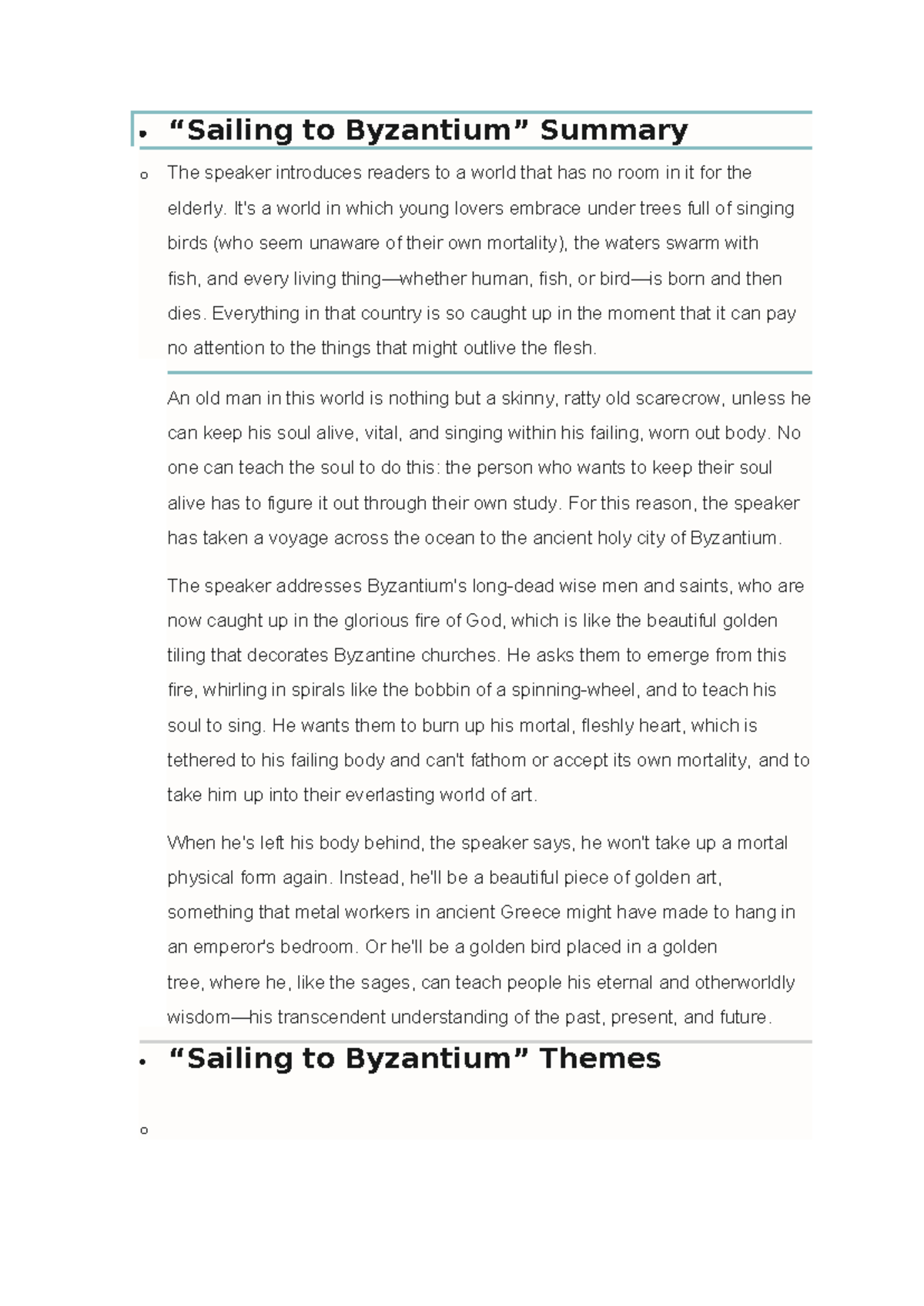 • “Sailing to Byzantium” Summary

o The speaker introduces readers to a world that has no room in it for the elderly. It's a world in which young lovers embrace under trees full of singing birds (who seem unaware of their own mortality), the waters swarm with fish, and every living thing—whether human, fish, or bird—is born and then dies. Everything in that country is so caught up in the moment that it can pay no attention to the things that might outlive the flesh.

An old man in this world is nothing but a skinny, ratty old scarecrow, unless he can keep his soul alive, vital, and singing within his failing, worn out body. No one can teach the soul to do this: the person who wants to keep their soul alive has to figure it out through their own study. For this reason, the speaker has taken a voyage across the ocean to the ancient holy city of Byzantium.

The speaker addresses Byzantium's long-dead wise men and saints, who are now caught up in the glorious fire of God, which is like the beautiful golden tiling that decorates Byzantine churches. He asks them to emerge from this fire, whirling in spirals like the bobbin of a spinning-wheel, and to teach his soul to sing. He wants them to burn up his mortal, fleshly heart, which is tethered to his failing body and can't fathom or accept its own mortality, and to take him up into their everlasting world of art.

When he's left his body behind, the speaker says, he won't take up a mortal physical form again. Instead, he'll be a beautiful piece of golden art, something that metal workers in ancient Greece might have made to hang in an emperor's bedroom. Or he'll be a golden bird placed in a golden tree, where he, like the sages, can teach people his eternal and otherworldly wisdom—his transcendent understanding of the past, present, and future.

• “Sailing to Byzantium” Themes

o